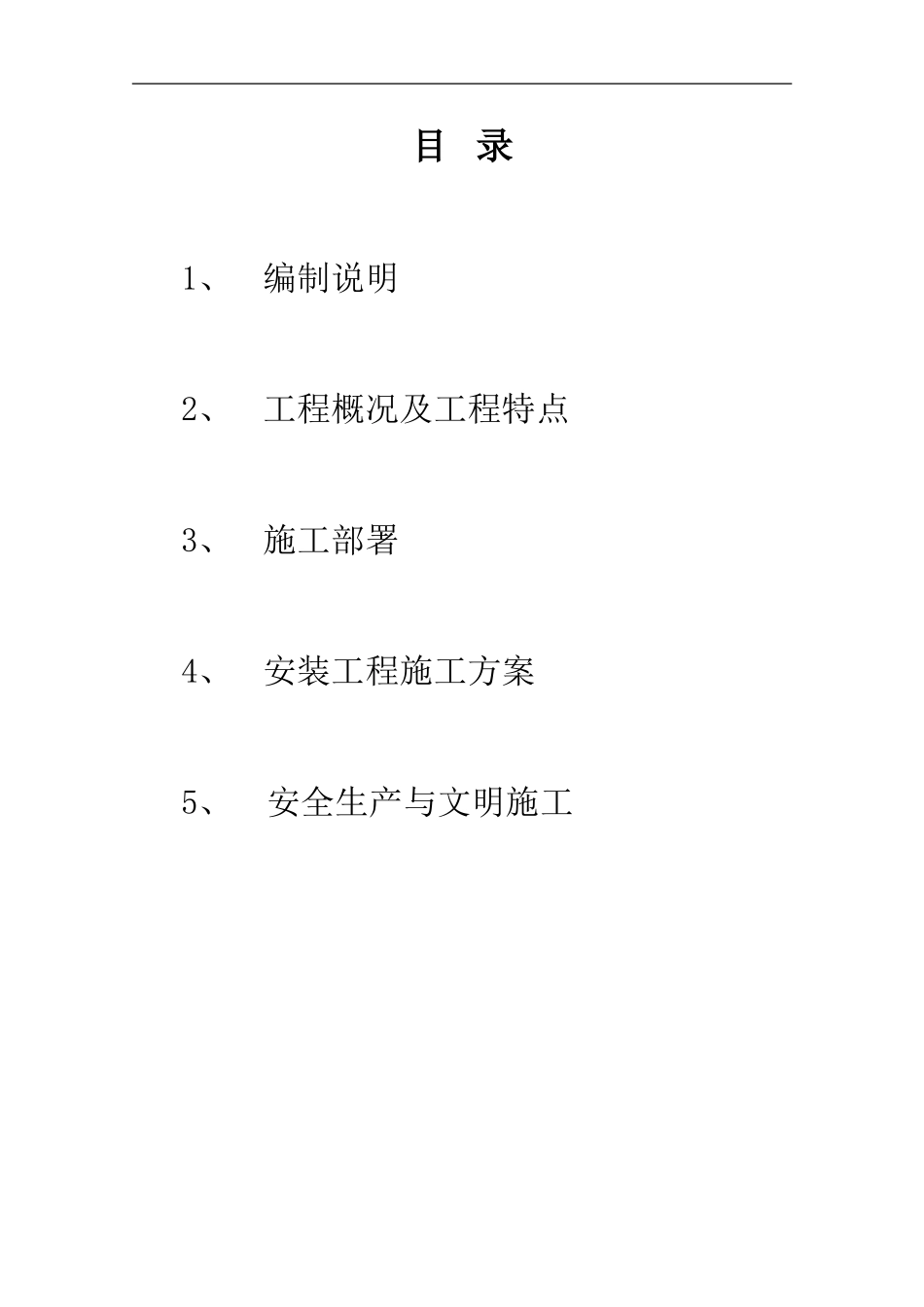 目 录

1、 编制说明

2、 工程概况及工程特点

3、 施工部署

4、 安装工程施工方案

5、 安全生产与文明施工